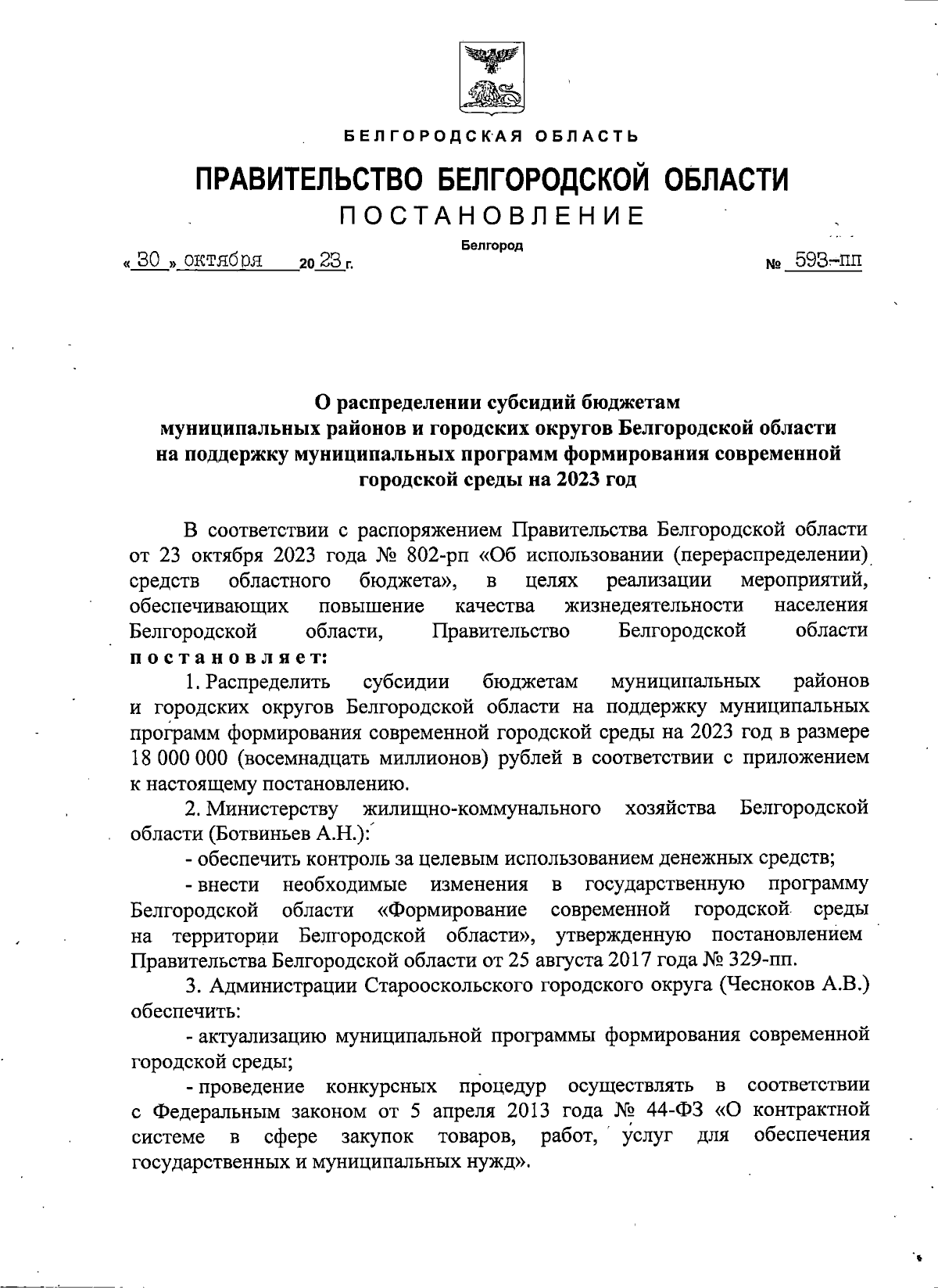 БЕЛГОРОДСКАЯ ОБЛАСТЬ

ПРАВИТЕЛЬСТВО БЕЛГОРОДСКОЙ ОБЛАСТИ

ПОСТАНОВЛЕНИЕ

Белгород

« 30 » октября 20 23 г. № 593-пп

О распределении субсидий бюджетам муниципальных районов и городских округов Белгородской области на поддержку муниципальных программ формирования современной городской среды на 2023 год

В соответствии с распоряжением Правительства Белгородской области от 23 октября 2023 года № 802-рп «Об использовании (перераспределении) средств областного бюджета», в целях реализации мероприятий, обеспечивающих повышение качества жизнедеятельности населения Белгородской области, Правительство Белгородской области постановляет:

1. Распределить субсидии бюджетам муниципальных районов и городских округов Белгородской области на поддержку муниципальных программ формирования современной городской среды на 2023 год в размере 18 000 000 (восемнадцать миллионов) рублей в соответствии с приложением к настоящему постановлению.

2. Министерству жилищно-коммунального хозяйства Белгородской области (Ботвиньев А.Н.):

- обеспечить контроль за целевым использованием денежных средств;

- внести необходимые изменения в государственную программу Белгородской области «Формирование современной городской среды на территории Белгородской области», утвержденную постановлением Правительства Белгородской области от 25 августа 2017 года № 329-пп.

3. Администрации Старооскольского городского округа (Чесноков А.В.) обеспечить:

- актуализацию муниципальной программы формирования современной городской среды;

- проведение конкурсных процедур осуществлять в соответствии с Федеральным законом от 5 апреля 2013 года № 44-ФЗ «О контрактной системе в сфере закупок товаров, работ, услуг для обеспечения государственных и муниципальных нужд».